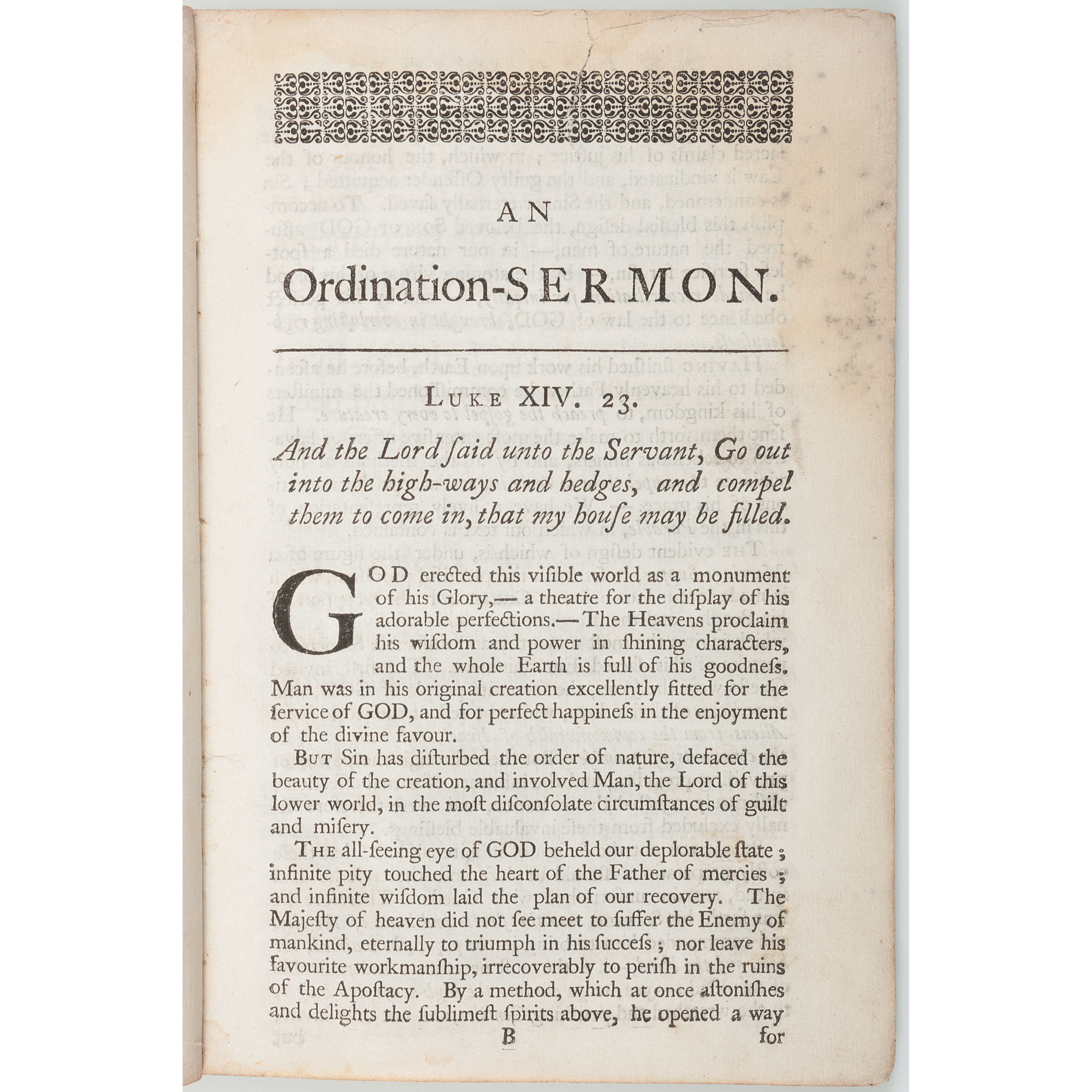 AN

Ordination-SERMON.

LUKE XIV. 23.

And the Lord ſaid unto the Servant, Go out into the high-ways and hedges, and compel them to come in, that my houſe may be filled.

GOD erected this viſible world as a monument of his Glory,— a theatre for the diſplay of his adorable perfections.—The Heavens proclaim his wiſdom and power in ſhining characters, and the whole Earth is full of his goodneſs. Man was in his original creation excellently fitted for the ſervice of GOD, and for perfect happineſs in the enjoyment of the divine favour.

BUT Sin has diſturbed the order of nature, defaced the beauty of the creation, and involved Man, the Lord of this lower world, in the moſt diſconſolate circumſtances of guilt and miſery.

THE all-ſeeing eye of GOD beheld our deplorable ſtate; infinite pity touched the heart of the Father of mercies; and infinite wiſdom laid the plan of our recovery. The Majeſty of heaven did not ſee meet to ſuffer the Enemy of mankind, eternally to triumph in his ſucceſs; nor leave his favourite workmanſhip, irrecoverably to periſh in the ruins of the Apoſtacy. By a method, which at once aſtoniſhes and delights the ſublimeſt ſpirits above, he opened a way

B for